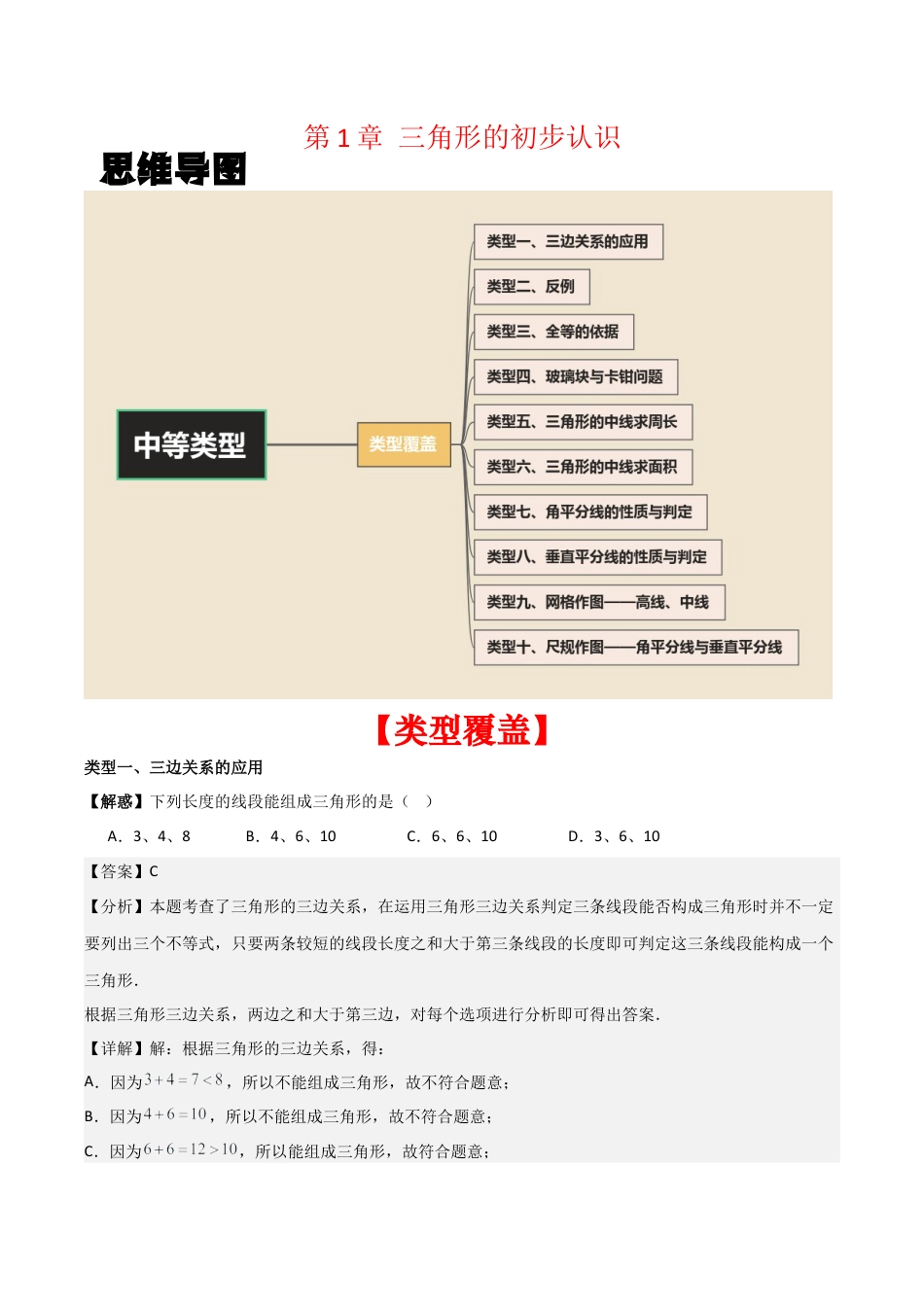 第 1 章 三角形的初步认识

思维导图

中等类型

类型覆盖

类型一、三边关系的应用

类型二、反例

类型三、全等的依据

类型四、玻璃块与卡钳问题

类型五、三角形的中线求周长

类型六、三角形的中线求面积

类型七、角平分线的性质与判定

类型八、垂直平分线的性质与判定

类型九、网格作图——高线、中线

类型十、尺规作图——角平分线与垂直平分线

【类型覆盖】

类型一、三边关系的应用

【解惑】下列长度的线段能组成三角形的是（ ）

A．3、4、8 B．4、6、10 C．6、6、10 D．3、6、10

【答案】C

【分析】本题考查了三角形的三边关系，在运用三角形三边关系判定三条线段能否构成三角形时并不一定要列出三个不等式，只要两条较短的线段长度之和大于第三条线段的长度即可判定这三条线段能构成一个三角形．

根据三角形三边关系，两边之和大于第三边，对每个选项进行分析即可得出答案．

【详解】解：根据三角形的三边关系，得：

A．因为$3+4=7<8$，所以不能组成三角形，故不符合题意；

B．因为$4+6=10$，所以不能组成三角形，故不符合题意；

C．因为$6+6=12>10$，所以能组成三角形，故符合题意；